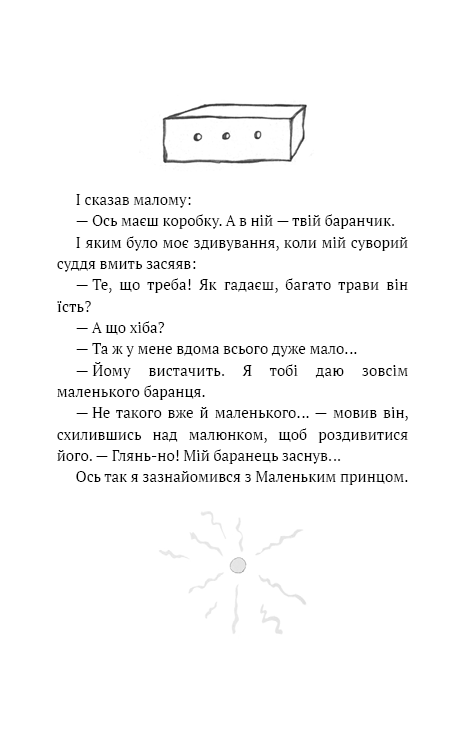 І сказав малому:

— Ось маєш коробку. А в ній — твій баранчик.

І яким було моє здивування, коли мій суворий суддя вмить засяяв:

— Те, що треба! Як гадаєш, багато трави він їсть?

— А що хіба?

— Та ж у мене вдома всього дуже мало…

— Йому вистачить. Я тобі даю зовсім маленького баранця.

— Не такого вже й маленького… — мовив він, схилившись над малюнком, щоб роздивитися його. — Глянь-но! Мій баранець заснув…

Ось так я зазнайомився з Маленьким принцом.